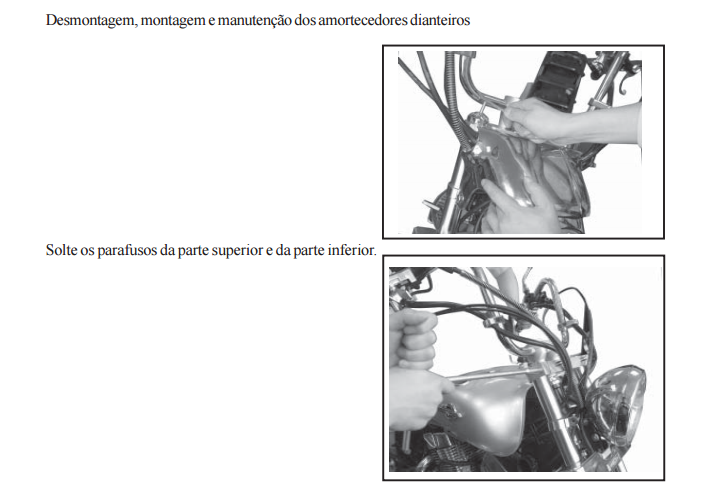 Desmontagem, montagem e manutenção dos amortecedores dianteiros

Solte os parafusos da parte superior e da parte inferior.